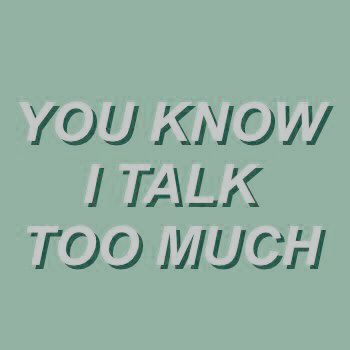 YOU KNOW
I TALK
TOO MUCH